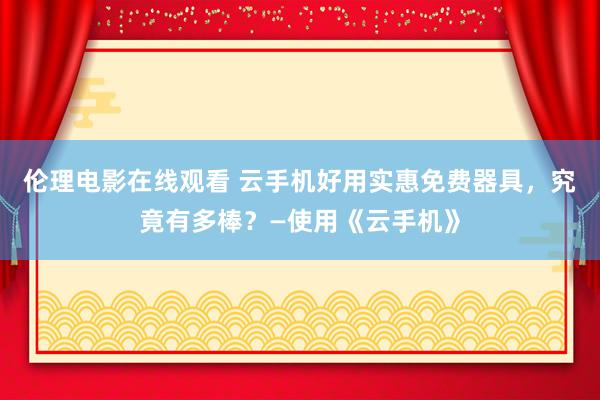 伦理电影在线观看 云手机好用实惠免费器具，究竟有多棒？—使用《云手机》